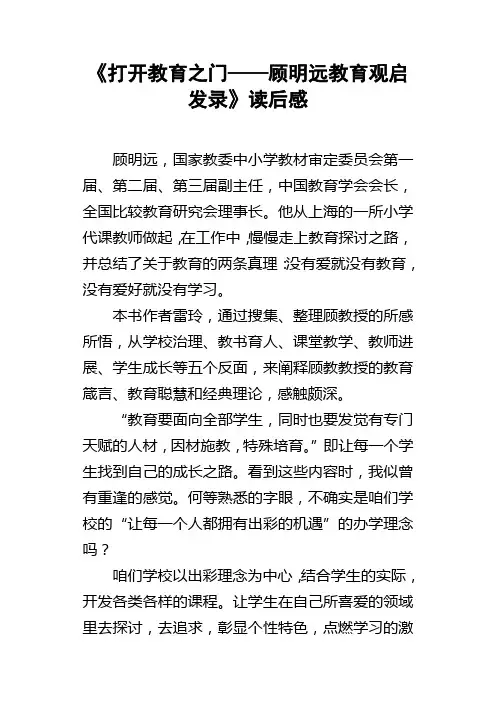 《打开教育之门——顾明远教育观启发录》读后感

顾明远，国家教委中小学教材审定委员会第一届、第二届、第三届副主任，中国教育学会会长，全国比较教育研究会理事长。他从上海的一所小学代课教师做起，在工作中，慢慢走上教育探讨之路，并总结了关于教育的两条真理：没有爱就没有教育，没有爱好就没有学习。

本书作者雷玲，通过搜集、整理顾教授的所感所悟，从学校治理、教书育人、课堂教学、教师进展、学生成长等五个反面，来阐释顾教教授的教育箴言、教育聪慧和经典理论，感触颇深。

“教育要面向全部学生，同时也要发觉有专门天赋的人材，因材施教，特殊培育。”即让每一个学生找到自己的成长之路。看到这些内容时，我似曾有重逢的感觉。何等熟悉的字眼，不确实是咱们学校的“让每一个人都拥有出彩的机遇”的办学理念吗？

咱们学校以出彩理念为中心，结合学生的实际，开发各类各样的课程。让学生在自己所喜爱的领域里去探讨，去追求，彰显个性特色，点燃学习的激